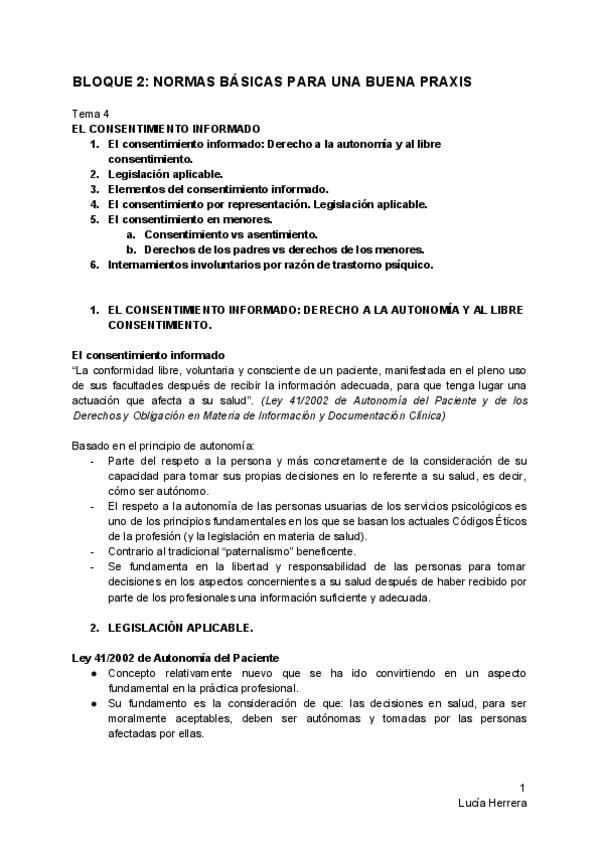 BLOQUE 2: NORMAS BÁSICAS PARA UNA BUENA PRAXIS

Tema 4
EL CONSENTIMIENTO INFORMADO
1. El consentimiento informado: Derecho a la autonomía y al libre consentimiento.
2. Legislación aplicable.
3. Elementos del consentimiento informado.
4. El consentimiento por representación. Legislación aplicable.
5. El consentimiento en menores.
a. Consentimiento vs asentimiento.
b. Derechos de los padres vs derechos de los menores.
6. Internamientos involuntarios por razón de trastorno psíquico.

1. EL CONSENTIMIENTO INFORMADO: DERECHO A LA AUTONOMÍA Y AL LIBRE CONSENTIMIENTO.

El consentimiento informado
"La conformidad libre, voluntaria y consciente de un paciente, manifestada en el pleno uso de sus facultades después de recibir la información adecuada, para que tenga lugar una actuación que afecta a su salud". (Ley 41/2002 de Autonomía del Paciente y de los Derechos y Obligación en Materia de Información y Documentación Clínica)

Basado en el principio de autonomía:
- Parte del respeto a la persona y más concretamente de la consideración de su capacidad para tomar sus propias decisiones en lo referente a su salud, es decir, cómo ser autónomo.
- El respeto a la autonomía de las personas usuarias de los servicios psicológicos es uno de los principios fundamentales en los que se basan los actuales Códigos Éticos de la profesión (y la legislación en materia de salud).
- Contrario al tradicional "paternalismo" beneficente.
- Se fundamenta en la libertad y responsabilidad de las personas para tomar decisiones en los aspectos concernientes a su salud después de haber recibido por parte de los profesionales una información suficiente y adecuada.

2. LEGISLACIÓN APLICABLE.

Ley 41/2002 de Autonomía del Paciente
● Concepto relativamente nuevo que se ha ido convirtiendo en un aspecto fundamental en la práctica profesional.
● Su fundamento es la consideración de que: las decisiones en salud, para ser moralmente aceptables, deben ser autónomas y tomadas por las personas afectadas por ellas.

1
Lucía Herrera